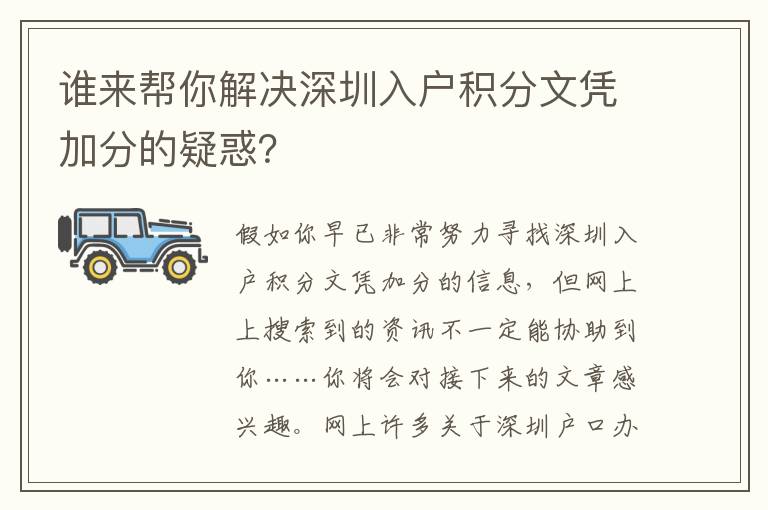 谁来帮你解决深圳入户积分文凭加分的疑惑?

假如你早已非常努力寻找深圳入户积分文凭加分的信息，但网上上搜索到的资讯不一定能协助到你……你将会对接下来的文章感兴趣。网上许多关于深圳户口办